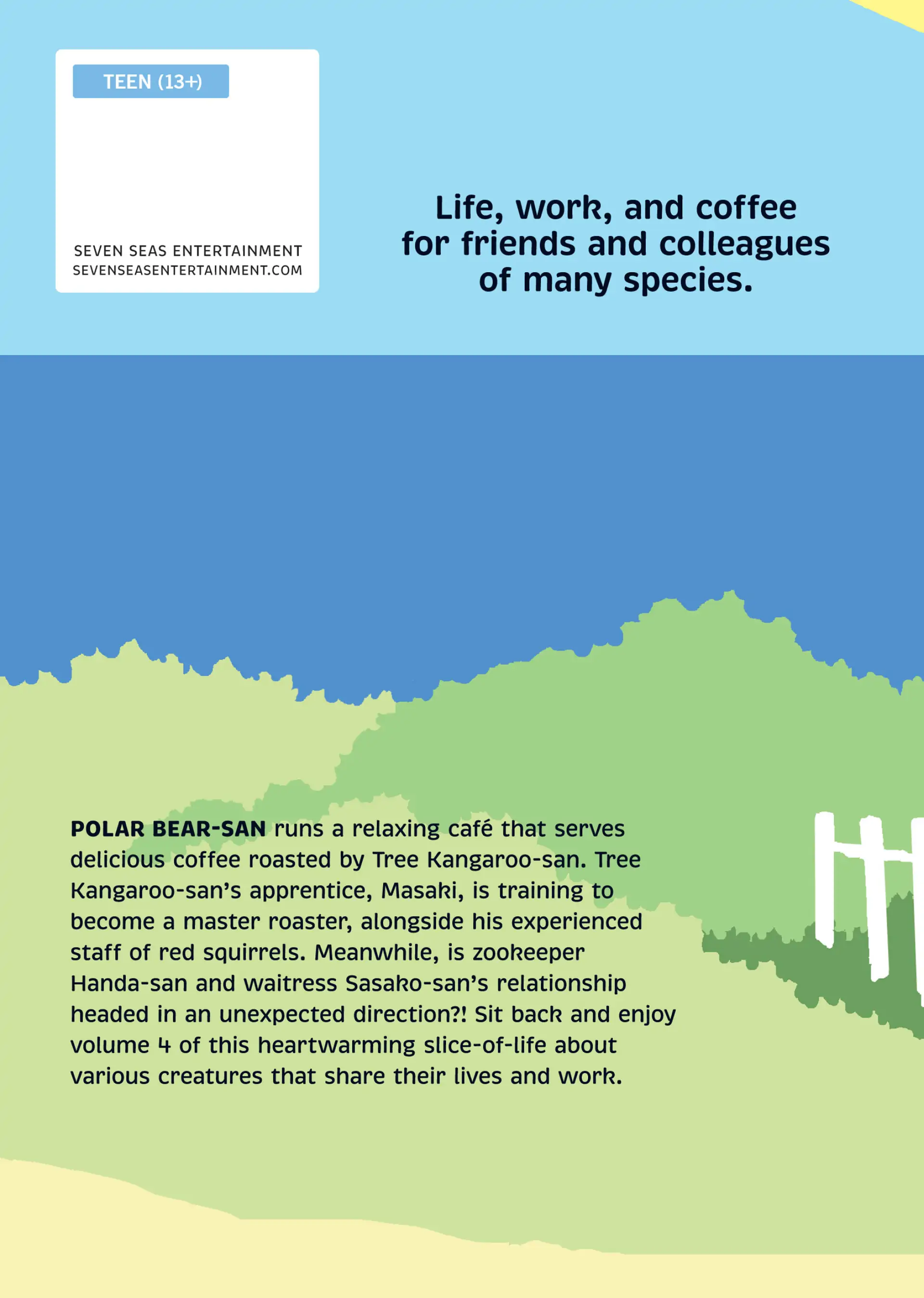 TEEN (13+)

SEVEN SEAS ENTERTAINMENT
SEVENSEASENTERTAINMENT.COM

Life, work, and coffee for friends and colleagues of many species.

POLAR BEAR-SAN runs a relaxing café that serves delicious coffee roasted by Tree Kangaroo-san. Tree Kangaroo-san's apprentice, Masaki, is training to become a master roaster, alongside his experienced staff of red squirrels. Meanwhile, is zookeeper Handa-san and waitress Sasako-san's relationship headed in an unexpected direction?! Sit back and enjoy volume 4 of this heartwarming slice-of-life about various creatures that share their lives and work.